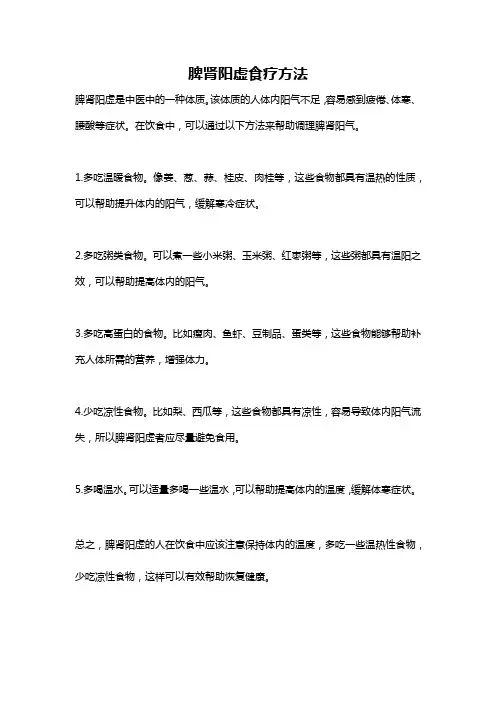 脾肾阳虚食疗方法

脾肾阳虚是中医中的一种体质。该体质的人体内阳气不足，容易感到疲倦、体寒、腰酸等症状。在饮食中，可以通过以下方法来帮助调理脾肾阳气。

1.多吃温暖食物。像姜、葱、蒜、桂皮、肉桂等，这些食物都具有温热的性质，可以帮助提升体内的阳气，缓解寒冷症状。

2.多吃粥类食物。可以煮一些小米粥、玉米粥、红枣粥等，这些粥都具有温阳之效，可以帮助提高体内的阳气。

3.多吃高蛋白的食物。比如瘦肉、鱼虾、豆制品、蛋类等，这些食物能够帮助补充人体所需的营养，增强体力。

4.少吃凉性食物。比如梨、西瓜等，这些食物都具有凉性，容易导致体内阳气流失，所以脾肾阳虚者应尽量避免食用。

5.多喝温水。可以适量多喝一些温水，可以帮助提高体内的温度，缓解体寒症状。

总之，脾肾阳虚的人在饮食中应该注意保持体内的温度，多吃一些温热性食物，少吃凉性食物，这样可以有效帮助恢复健康。